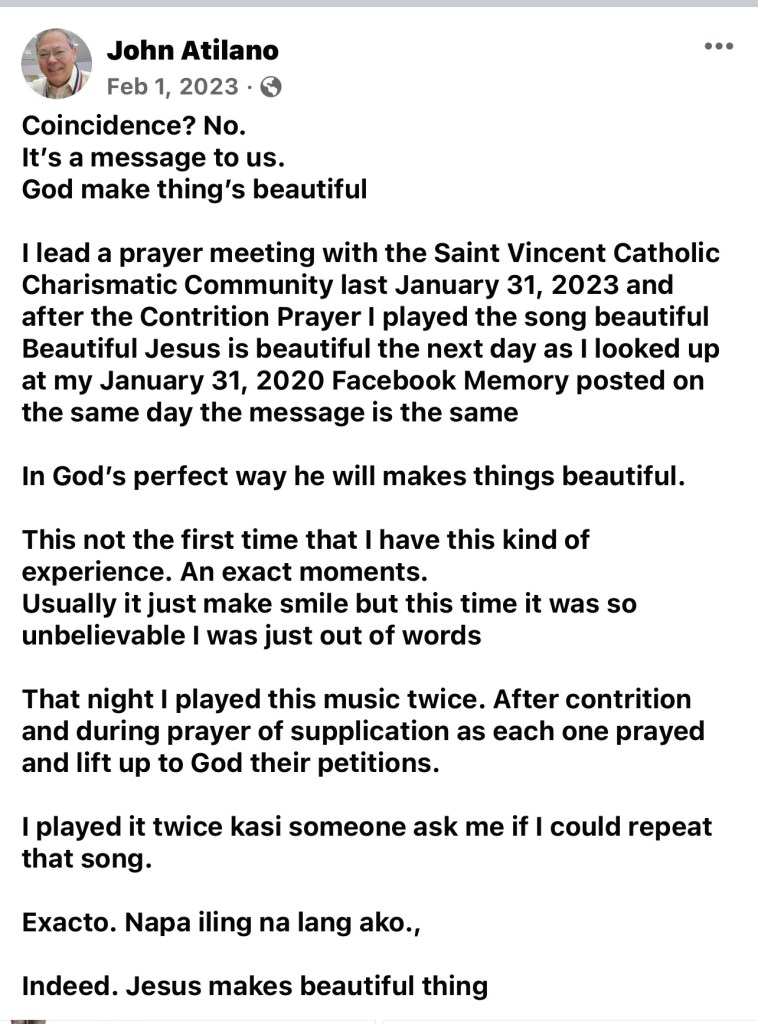 John Atilano
Feb 1, 2023 ·

Coincidence? No.
It's a message to us.
God make thing's beautiful

I lead a prayer meeting with the Saint Vincent Catholic Charismatic Community last January 31, 2023 and after the Contrition Prayer I played the song beautiful Beautiful Jesus is beautiful the next day as I looked up at my January 31, 2020 Facebook Memory posted on the same day the message is the same

In God's perfect way he will makes things beautiful.

This not the first time that I have this kind of experience. An exact moments.
Usually it just make smile but this time it was so unbelievable I was just out of words

That night I played this music twice. After contrition and during prayer of supplication as each one prayed and lift up to God their petitions.

I played it twice kasi someone ask me if I could repeat that song.

Exacto. Napa iling na lang ako.,

Indeed. Jesus makes beautiful thing